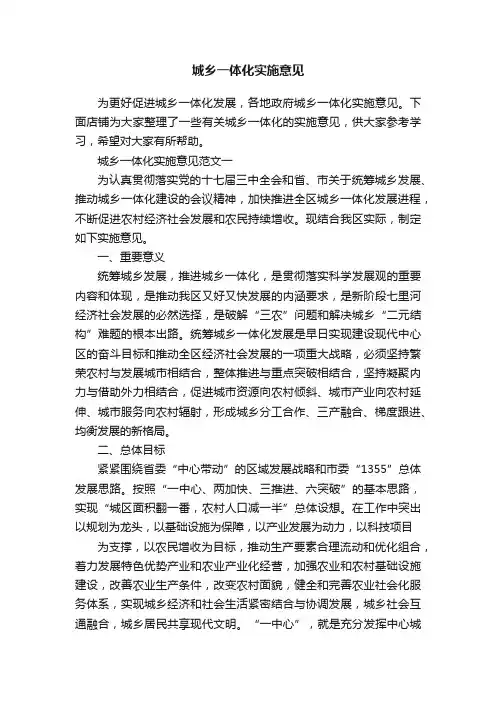 城乡一体化实施意见

为更好促进城乡一体化发展，各地政府城乡一体化实施意见。下面店铺为大家整理了一些有关城乡一体化的实施意见，供大家参考学习，希望对大家有所帮助。

城乡一体化实施意见范文一

为认真贯彻落实党的十七届三中全会和省、市关于统筹城乡发展、推动城乡一体化建设的会议精神，加快推进全区城乡一体化发展进程，不断促进农村经济社会发展和农民持续增收。现结合我区实际，制定如下实施意见。

一、重要意义

统筹城乡发展，推进城乡一体化，是贯彻落实科学发展观的重要内容和体现，是推动我区又好又快发展的内涵要求，是新阶段七里河经济社会发展的必然选择，是破解“三农”问题和解决城乡“二元结构”难题的根本出路。统筹城乡一体化发展是早日实现建设现代中心区的奋斗目标和推动全区经济社会发展的一项重大战略，必须坚持繁荣农村与发展城市相结合，整体推进与重点突破相结合，坚持凝聚内力与借助外力相结合，促进城市资源向农村倾斜、城市产业向农村延伸、城市服务向农村辐射，形成城乡分工合作、三产融合、梯度跟进、均衡发展的新格局。

二、总体目标

紧紧围绕省委“中心带动”的区域发展战略和市委“1355”总体发展思路。按照“一中心、两加快、三推进、六突破”的基本思路，实现“城区面积翻一番，农村人口减一半”总体设想。在工作中突出以规划为龙头，以基础设施为保障，以产业发展为动力，以科技项目

为支撑，以农民增收为目标，推动生产要素合理流动和优化组合，着力发展特色优势产业和农业产业化经营，加强农业和农村基础设施建设，改善农业生产条件，改变农村面貌，健全和完善农业社会化服务体系，实现城乡经济和社会生活紧密结合与协调发展，城乡社会互通融合，城乡居民共享现代文明。“一中心”，就是充分发挥中心城